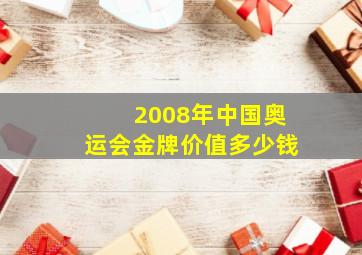 2008年中国奥运会金牌价值多少钱